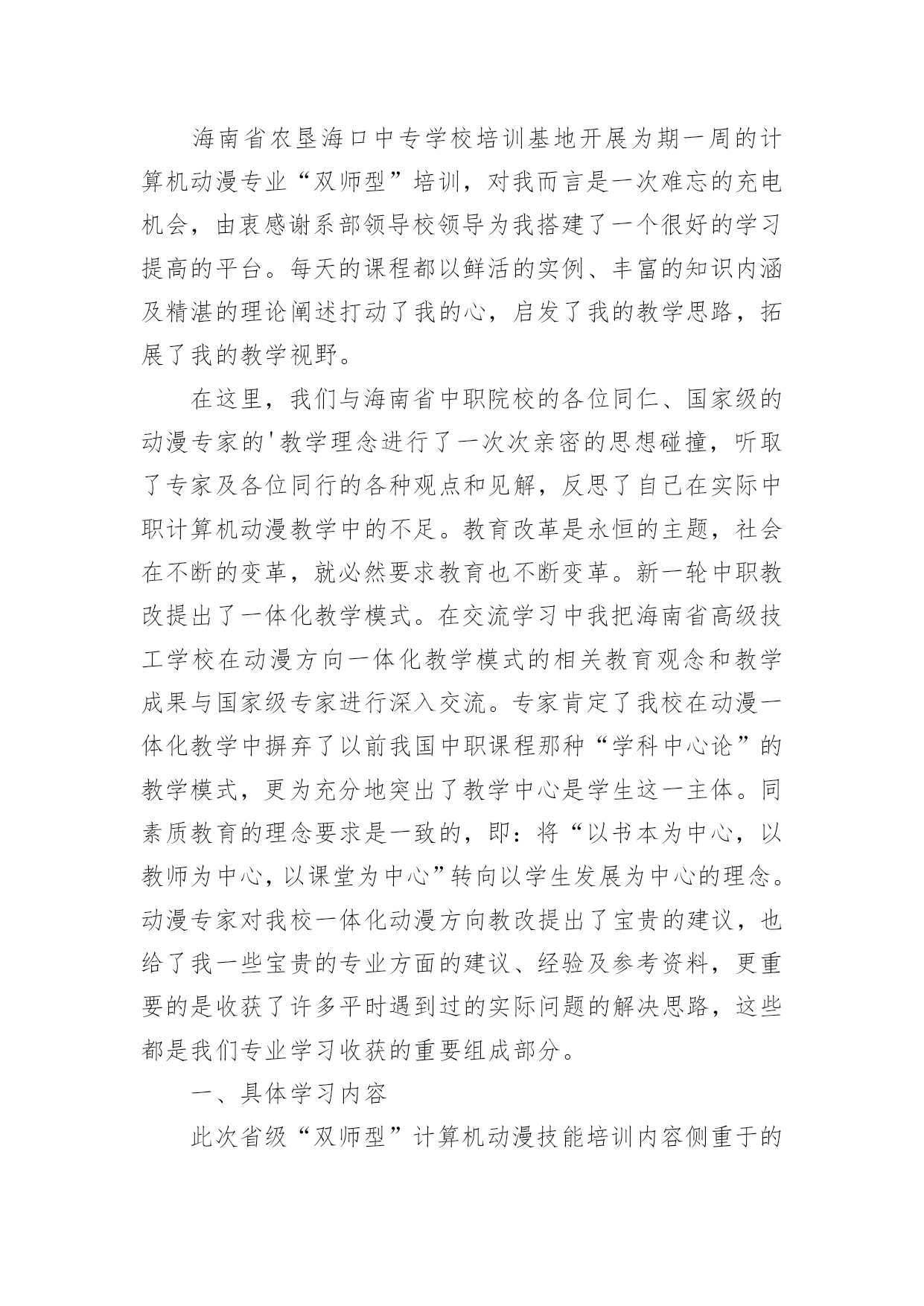 海南省农垦海口中专学校培训基地开展为期一周的计算机动漫专业“双师型”培训，对我而言是一次难忘的充电机会，由衷感谢系部领导校领导为我搭建了一个很好的学习提高的平台。每天的课程都以鲜活的实例、丰富的知识内涵及精湛的理论阐述打动了我的心，启发了我的教学思路，拓展了我的教学视野。

在这里，我们与海南省中职院校的各位同仁、国家级的动漫专家的'教学理念进行了一次次亲密的思想碰撞，听取了专家及各位同行的各种观点和见解，反思了自己在实际中职计算机动漫教学中的不足。教育改革是永恒的主题，社会在不断的变革，就必然要求教育也不断变革。新一轮中职教改提出了一体化教学模式。在交流学习中我把海南省高级技工学校在动漫方向一体化教学模式的相关教育观念和教学成果与国家级专家进行深入交流。专家肯定了我校在动漫一体化教学中摒弃了以前我国中职课程那种“学科中心论”的教学模式，更为充分地突出了教学中心是学生这一主体。同素质教育的理念要求是一致的，即：将“以书本为中心，以教师为中心，以课堂为中心”转向以学生发展为中心的理念。动漫专家对我校一体化动漫方向教改提出了宝贵的建议，也给了我一些宝贵的专业方面的建议、经验及参考资料，更重要的是收获了许多平时遇到过的实际问题的解决思路，这些都是我们专业学习收获的重要组成部分。

一、具体学习内容

此次省级“双师型”计算机动漫技能培训内容侧重于的